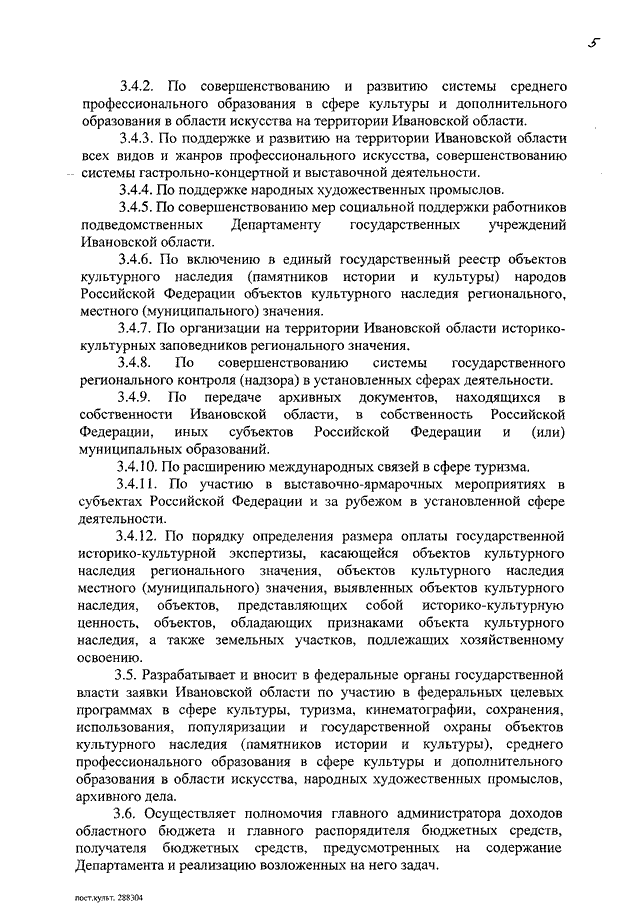 5

3.4.2. По совершенствованию и развитию системы среднего профессионального образования в сфере культуры и дополнительного образования в области искусства на территории Ивановской области.

3.4.3. По поддержке и развитию на территории Ивановской области всех видов и жанров профессионального искусства, совершенствованию системы гастрольно-концертной и выставочной деятельности.

3.4.4. По поддержке народных художественных промыслов.

3.4.5. По совершенствованию мер социальной поддержки работников подведомственных Департаменту государственных учреждений Ивановской области.

3.4.6. По включению в единый государственный реестр объектов культурного наследия (памятников истории и культуры) народов Российской Федерации объектов культурного наследия регионального, местного (муниципального) значения.

3.4.7. По организации на территории Ивановской области историко-культурных заповедников регионального значения.

3.4.8. По совершенствованию системы государственного регионального контроля (надзора) в установленных сферах деятельности.

3.4.9. По передаче архивных документов, находящихся в собственности Ивановской области, в собственность Российской Федерации, иных субъектов Российской Федерации и (или) муниципальных образований.

3.4.10. По расширению международных связей в сфере туризма.

3.4.11. По участию в выставочно-ярмарочных мероприятиях в субъектах Российской Федерации и за рубежом в установленной сфере деятельности.

3.4.12. По порядку определения размера оплаты государственной историко-культурной экспертизы, касающейся объектов культурного наследия регионального значения, объектов культурного наследия местного (муниципального) значения, выявленных объектов культурного наследия, объектов, представляющих собой историко-культурную ценность, объектов, обладающих признаками объекта культурного наследия, а также земельных участков, подлежащих хозяйственному освоению.

3.5. Разрабатывает и вносит в федеральные органы государственной власти заявки Ивановской области по участию в федеральных целевых программах в сфере культуры, туризма, кинематографии, сохранения, использования, популяризации и государственной охраны объектов культурного наследия (памятников истории и культуры), среднего профессионального образования в сфере культуры и дополнительного образования в области искусства, народных художественных промыслов, архивного дела.

3.6. Осуществляет полномочия главного администратора доходов областного бюджета и главного распорядителя бюджетных средств, получателя бюджетных средств, предусмотренных на содержание Департамента и реализацию возложенных на него задач.

пост.культ. 288304